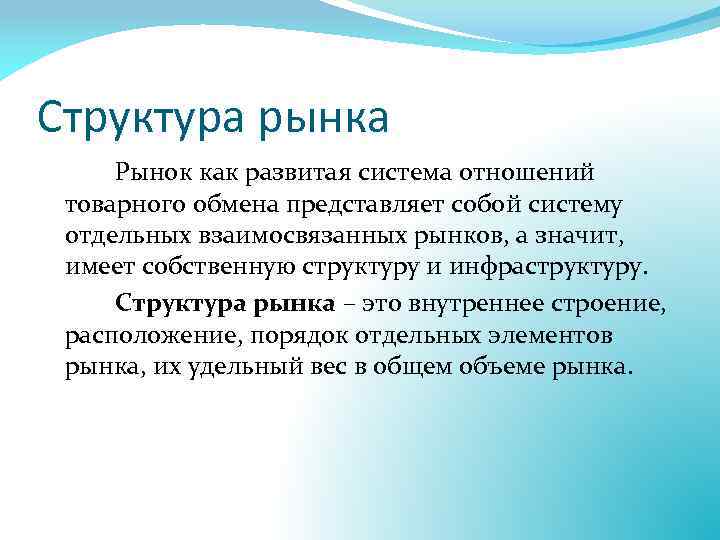 Структура рынка

Рынок как развитая система отношений товарного обмена представляет собой систему отдельных взаимосвязанных рынков, а значит, имеет собственную структуру и инфраструктуру.

Структура рынка – это внутреннее строение, расположение, порядок отдельных элементов рынка, их удельный вес в общем объеме рынка.